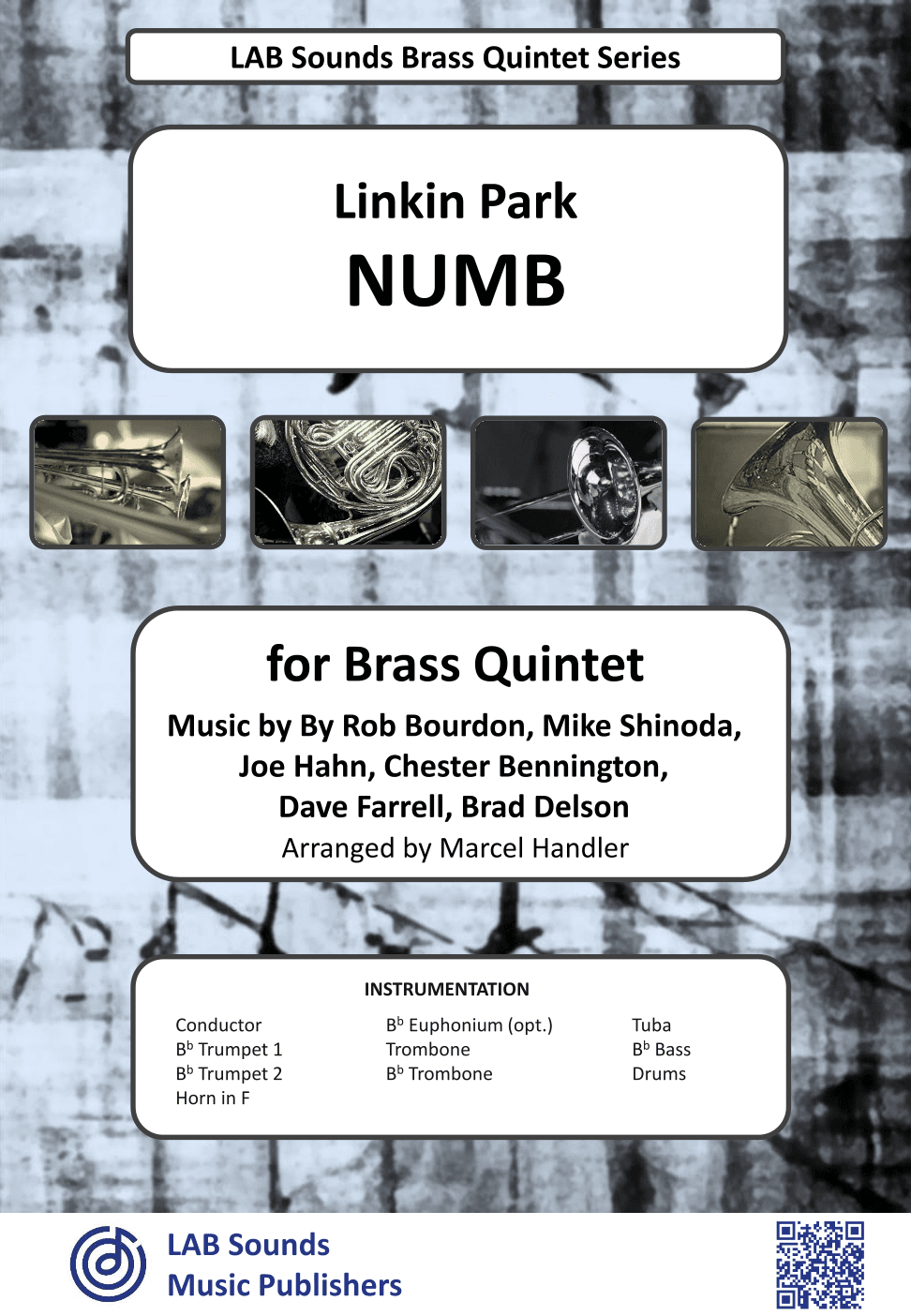 LAB Sounds Brass Quintet Series

Linkin Park
NUMB

for Brass Quintet

Music by By Rob Bourdon, Mike Shinoda, Joe Hahn, Chester Bennington, Dave Farrell, Brad Delson

Arranged by Marcel Handler

INSTRUMENTATION

Conductor
$B^b$ Trumpet 1
$B^b$ Trumpet 2
Horn in F

$B^b$ Euphonium (opt.)
Trombone
$B^b$ Trombone

Tuba
$B^b$ Bass
Drums

LAB Sounds
Music Publishers